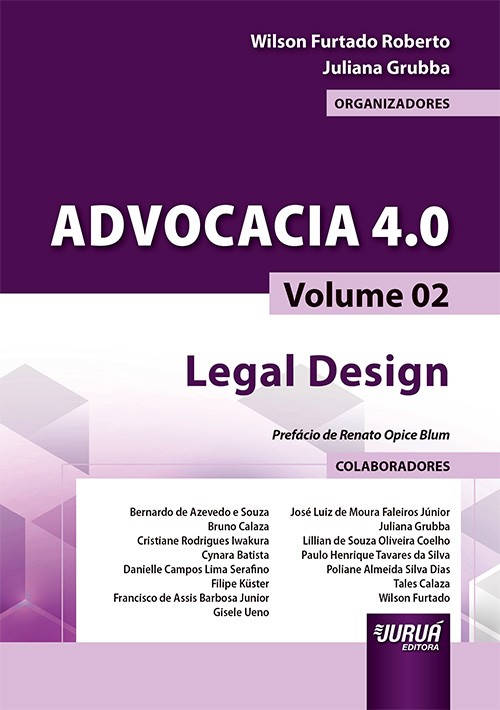 Wilson Furtado Roberto
Juliana Grubba

ORGANIZADORES

ADVOCACIA 4.0

Volume 02

Legal Design

Prefácio de Renato Opice Blum

COLABORADORES

Bernardo de Azevedo e Souza
Bruno Calaza
Cristiane Rodrigues Iwakura
Cynara Batista
Danielle Campos Lima Serafino
Filipe Küster
Francisco de Assis Barbosa Junior
Gisele Ueno

José Luiz de Moura Faleiros Júnior
Juliana Grubba
Lillian de Souza Oliveira Coelho
Paulo Henrique Tavares da Silva
Poliane Almeida Silva Dias
Tales Calaza
Wilson Furtado

JURUÁ
EDITORA